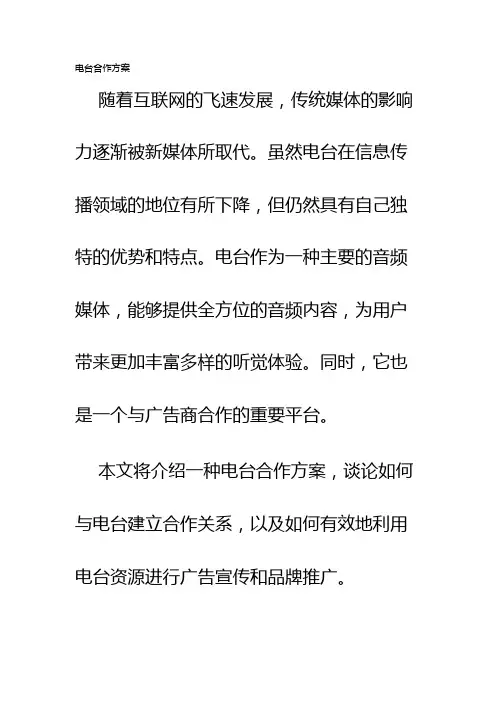 电台合作方案

随着互联网的飞速发展，传统媒体的影响力逐渐被新媒体所取代。虽然电台在信息传播领域的地位有所下降，但仍然具有自己独特的优势和特点。电台作为一种主要的音频媒体，能够提供全方位的音频内容，为用户带来更加丰富多样的听觉体验。同时，它也是一个与广告商合作的重要平台。

本文将介绍一种电台合作方案，谈论如何与电台建立合作关系，以及如何有效地利用电台资源进行广告宣传和品牌推广。